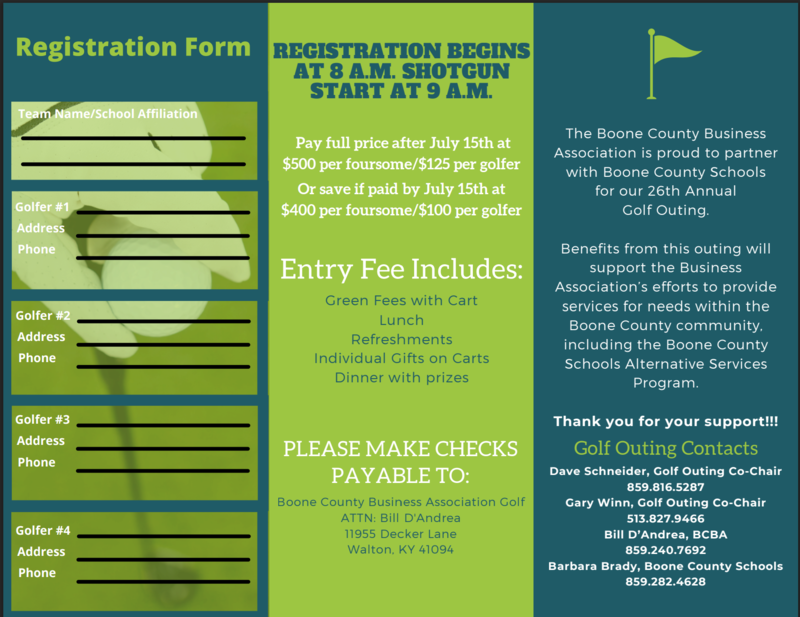 Registration Form

Team Name/School Affiliation

Golfer #1
Address
Phone

Golfer #2
Address
Phone

Golfer #3
Address
Phone

Golfer #4
Address
Phone

REGISTRATION BEGINS AT 8 A.M. SHOTGUN START AT 9 A.M.

Pay full price after July 15th at $500 per foursome/$125 per golfer
Or save if paid by July 15th at $400 per foursome/$100 per golfer

Entry Fee Includes:
Green Fees with Cart
Lunch
Refreshments
Individual Gifts on Carts
Dinner with prizes

PLEASE MAKE CHECKS PAYABLE TO:
Boone County Business Association Golf
ATTN: Bill D'Andrea
11955 Decker Lane
Walton, KY 41094

The Boone County Business Association is proud to partner with Boone County Schools for our 26th Annual Golf Outing.

Benefits from this outing will support the Business Association's efforts to provide services for needs within the Boone County community, including the Boone County Schools Alternative Services Program.

Thank you for your support!!!

Golf Outing Contacts
Dave Schneider, Golf Outing Co-Chair
859.816.5287
Gary Winn, Golf Outing Co-Chair
513.827.9466
Bill D'Andrea, BCBA
859.240.7692
Barbara Brady, Boone County Schools
859.282.4628